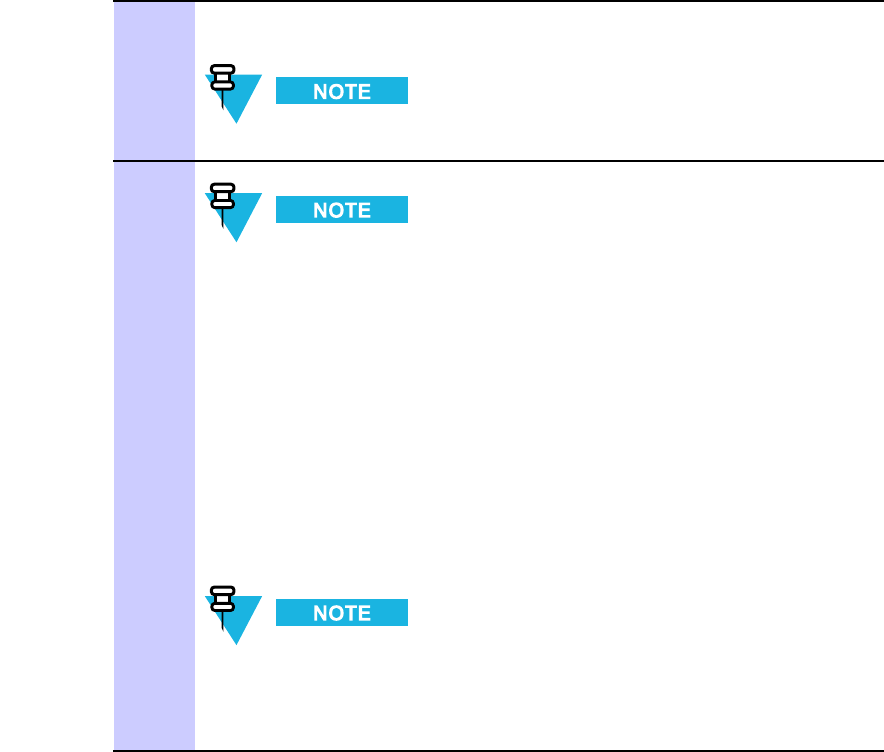 NOTE

NOTE

NOTE